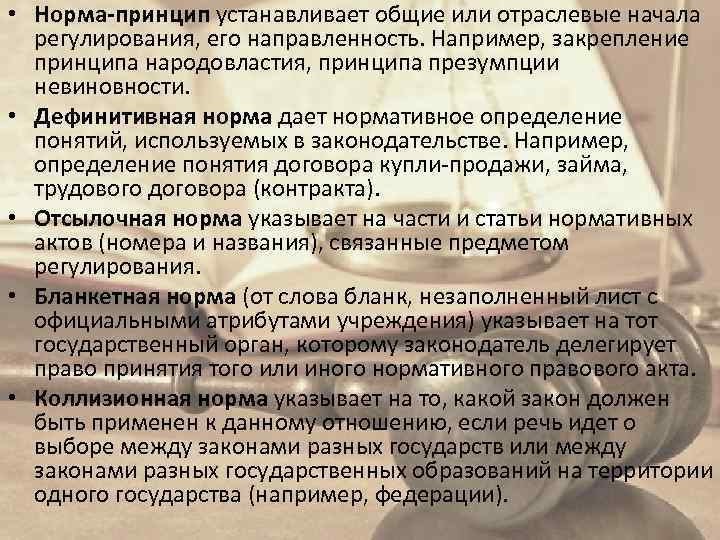 • Норма-принцип устанавливает общие или отраслевые начала регулирования, его направленность. Например, закрепление принципа народовластия, принципа презумпции невиновности.

• Дефинитивная норма дает нормативное определение понятий, используемых в законодательстве. Например, определение понятия договора купли-продажи, займа, трудового договора (контракта).

• Отсылочная норма указывает на части и статьи нормативных актов (номера и названия), связанные предметом регулирования.

• Бланкетная норма (от слова бланк, незаполненный лист с официальными атрибутами учреждения) указывает на тот государственный орган, которому законодатель делегирует право принятия того или иного нормативного правового акта.

• Коллизионная норма указывает на то, какой закон должен быть применен к данному отношению, если речь идет о выборе между законами разных государств или между законами разных государственных образований на территории одного государства (например, федерации).